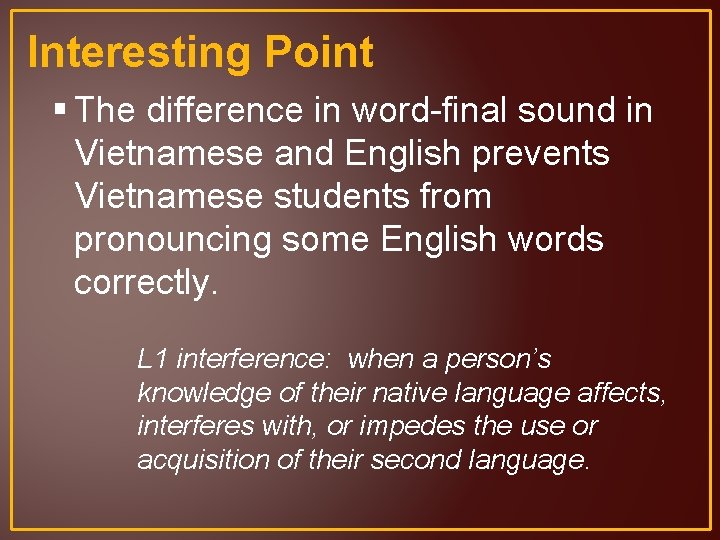 Interesting Point

▪ The difference in word-final sound in Vietnamese and English prevents Vietnamese students from pronouncing some English words correctly.

L1 interference: when a person's knowledge of their native language affects, interferes with, or impedes the use or acquisition of their second language.